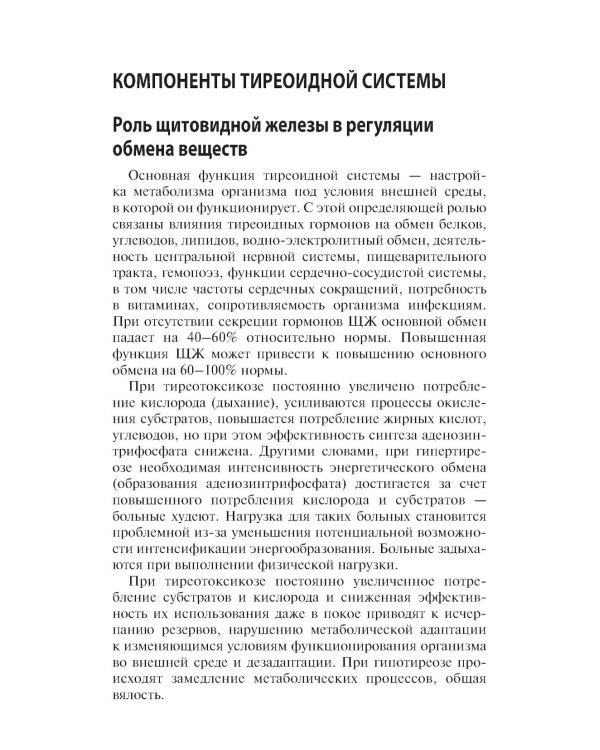 КОМПОНЕНТЫ ТИРЕОИДНОЙ СИСТЕМЫ

Роль щитовидной железы в регуляции обмена веществ

Основная функция тиреоидной системы — настройка метаболизма организма под условия внешней среды, в которой он функционирует. С этой определяющей ролью связаны влияния тиреоидных гормонов на обмен белков, углеводов, липидов, водно-электролитный обмен, деятельность центральной нервной системы, пищеварительного тракта, гемопоэз, функции сердечно-сосудистой системы, в том числе частоты сердечных сокращений, потребность в витаминах, сопротивляемость организма инфекциям. При отсутствии секреции гормонов ЩЖ основной обмен падает на 40–60% относительно нормы. Повышенная функция ЩЖ может привести к повышению основного обмена на 60–100% нормы.

При тиреотоксикозе постоянно увеличено потребление кислорода (дыхание), усиливаются процессы окисления субстратов, повышается потребление жирных кислот, углеводов, но при этом эффективность синтеза аденозинтрифосфата снижена. Другими словами, при гипертиреозе необходимая интенсивность энергетического обмена (образования аденозинтрифосфата) достигается за счет повышенного потребления кислорода и субстратов — больные худеют. Нагрузка для таких больных становится проблемной из-за уменьшения потенциальной возможности интенсификации энергообразования. Больные задыхаются при выполнении физической нагрузки.

При тиреотоксикозе постоянно увеличенное потребление субстратов и кислорода и сниженная эффективность их использования даже в покое приводят к исчерпанию резервов, нарушению метаболической адаптации к изменяющимся условиям функционирования организма во внешней среде и дезадаптации. При гипотиреозе происходят замедление метаболических процессов, общая вялость.